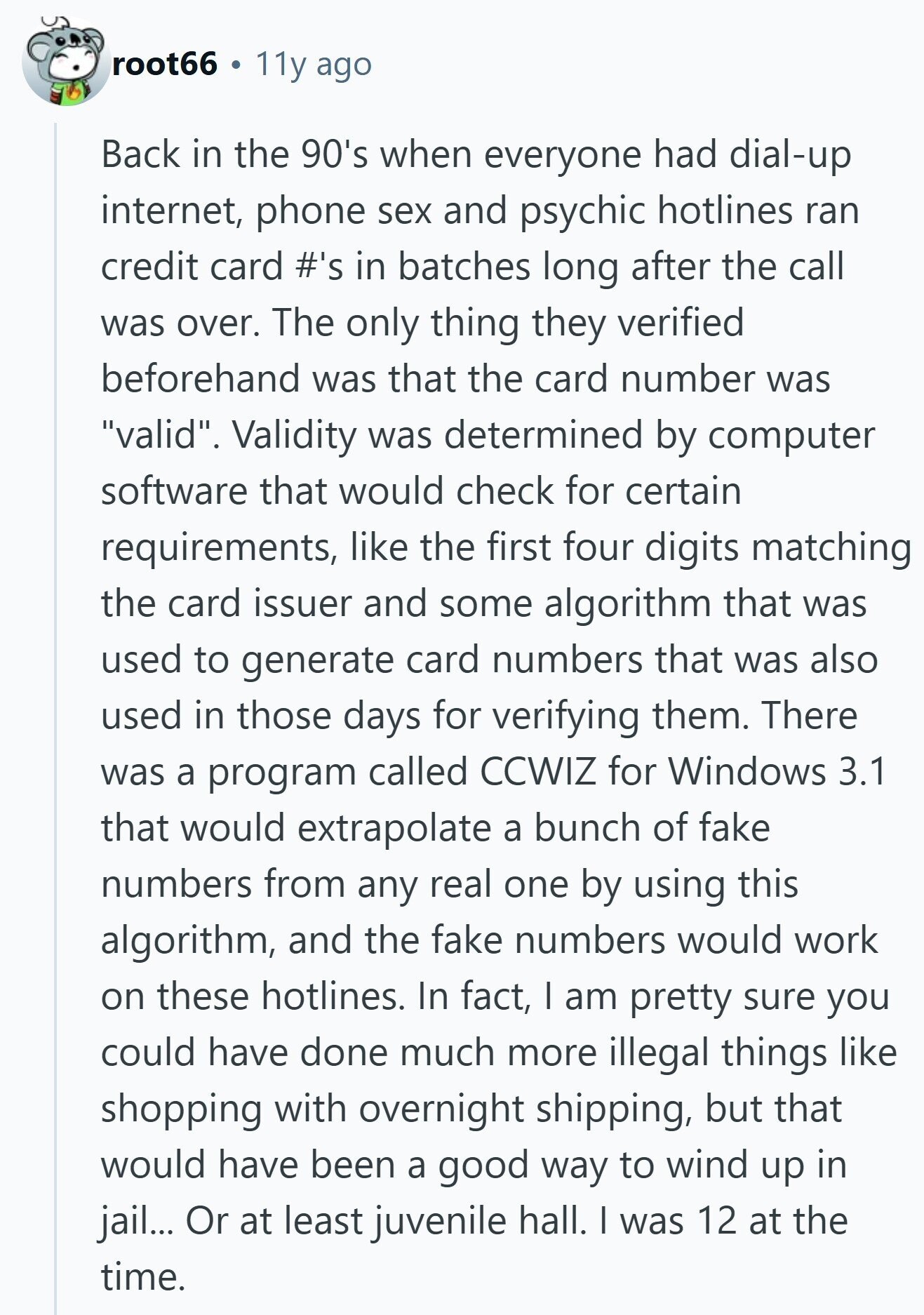 root66 • 11y ago

Back in the 90's when everyone had dial-up internet, phone sex and psychic hotlines ran credit card #'s in batches long after the call was over. The only thing they verified beforehand was that the card number was "valid". Validity was determined by computer software that would check for certain requirements, like the first four digits matching the card issuer and some algorithm that was used to generate card numbers that was also used in those days for verifying them. There was a program called CCWIZ for Windows 3.1 that would extrapolate a bunch of fake numbers from any real one by using this algorithm, and the fake numbers would work on these hotlines. In fact, I am pretty sure you could have done much more illegal things like shopping with overnight shipping, but that would have been a good way to wind up in jail... Or at least juvenile hall. I was 12 at the time.